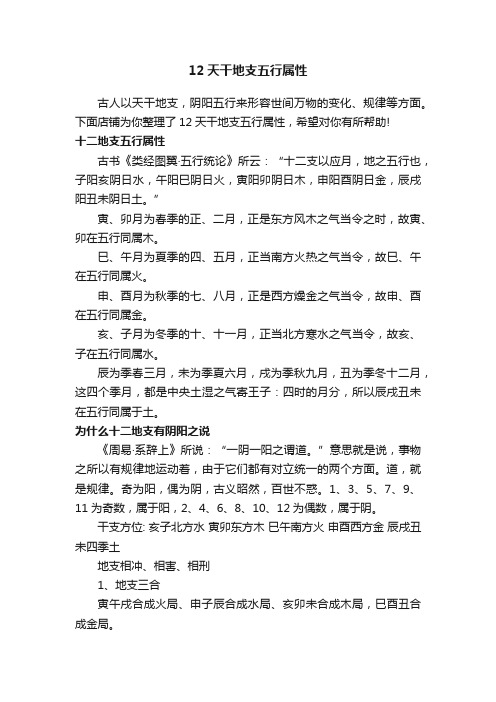 12 天干地支五行属性

古人以天干地支，阴阳五行来形容世间万物的变化、规律等方面。下面店铺为你整理了 12 天干地支五行属性，希望对你有所帮助!

十二地支五行属性

古书《类经图翼·五行统论》所云：“十二支以应月，地之五行也，子阳亥阴日水，午阳巳阴日火，寅阳卯阴日木，申阳酉阴日金，辰戌阳丑未阴日土。”

寅、卯月为春季的正、二月，正是东方风木之气当令之时，故寅、卯在五行同属木。

巳、午月为夏季的四、五月，正当南方火热之气当令，故巳、午在五行同属火。

申、酉月为秋季的七、八月，正是西方燥金之气当令，故申、酉在五行同属金。

亥、子月为冬季的十、十一月，正当北方寒水之气当令，故亥、子在五行同属水。

辰为季春三月，未为季夏六月，戌为季秋九月，丑为季冬十二月，这四个季月，都是中央土湿之气寄王子：四时的月分，所以辰戌丑未在五行同属于土。

为什么十二地支有阴阳之说

《周易·系辞上》所说：“一阴一阳之谓道。”意思就是说，事物之所以有规律地运动着，由于它们都有对立统一的两个方面。道，就是规律。奇为阳，偶为阴，古义昭然，百世不惑。1、3、5、7、9、11 为奇数，属于阳，2、4、6、8、10、12 为偶数，属于阴。

干支方位: 亥子北方水 寅卯东方木 巳午南方火 申酉西方金 辰戌丑未四季土

地支相冲、相害、相刑

1、地支三合

寅午戌合成火局、申子辰合成水局、亥卯未合成木局，巳酉丑合成金局。